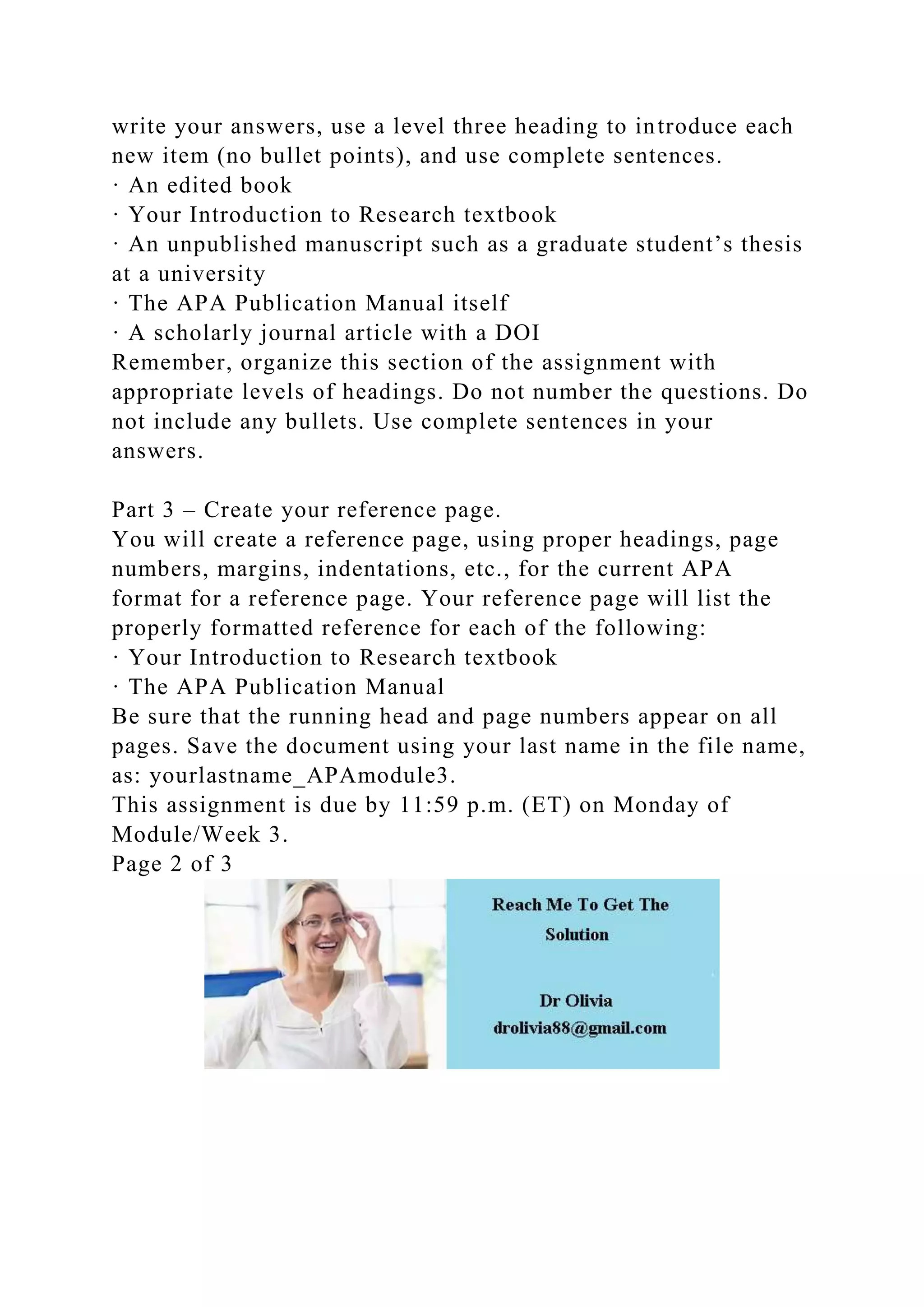 write your answers, use a level three heading to introduce each new item (no bullet points), and use complete sentences.
· An edited book
· Your Introduction to Research textbook
· An unpublished manuscript such as a graduate student’s thesis at a university
· The APA Publication Manual itself
· A scholarly journal article with a DOI
Remember, organize this section of the assignment with appropriate levels of headings. Do not number the questions. Do not include any bullets. Use complete sentences in your answers.

Part 3 – Create your reference page.
You will create a reference page, using proper headings, page numbers, margins, indentations, etc., for the current APA format for a reference page. Your reference page will list the properly formatted reference for each of the following:
· Your Introduction to Research textbook
· The APA Publication Manual
Be sure that the running head and page numbers appear on all pages. Save the document using your last name in the file name, as: yourlastname_APAmodule3.
This assignment is due by 11:59 p.m. (ET) on Monday of Module/Week 3.
Page 2 of 3

Reach Me To Get The Solution

Dr Olivia
drolivia88@gmail.com